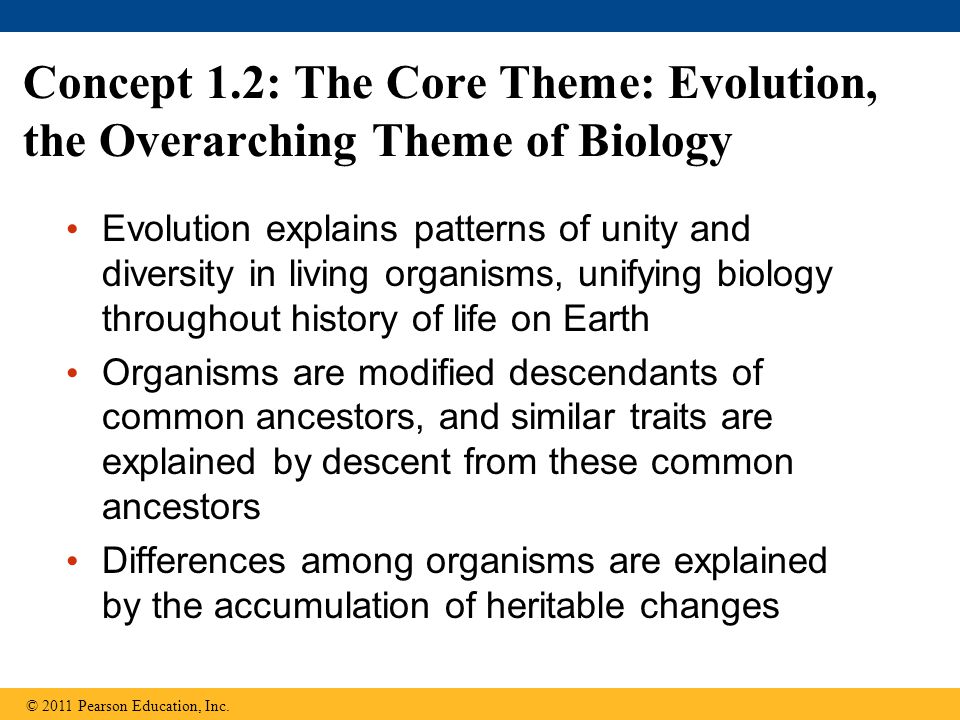 Concept 1.2: The Core Theme: Evolution, the Overarching Theme of Biology

• Evolution explains patterns of unity and diversity in living organisms, unifying biology throughout history of life on Earth

• Organisms are modified descendants of common ancestors, and similar traits are explained by descent from these common ancestors

• Differences among organisms are explained by the accumulation of heritable changes

© 2011 Pearson Education, Inc.